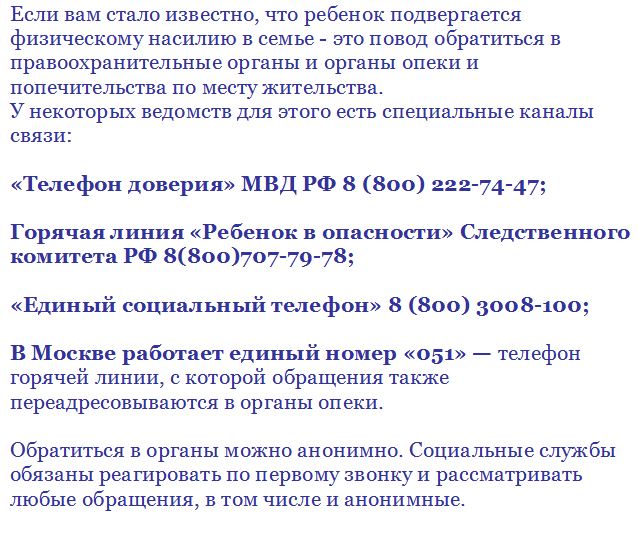 Если вам стало известно, что ребенок подвергается физическому насилию в семье - это повод обратиться в правоохранительные органы и органы опеки и попечительства по месту жительства.
У некоторых ведомств для этого есть специальные каналы связи:

«Телефон доверия» МВД РФ 8 (800) 222-74-47;

Горячая линия «Ребенок в опасности» Следственного комитета РФ 8(800)707-79-78;

«Единый социальный телефон» 8 (800) 3008-100;

В Москве работает единый номер «051» — телефон горячей линии, с которой обращения также переадресовываются в органы опеки.

Обратиться в органы можно анонимно. Социальные службы обязаны реагировать по первому звонку и рассматривать любые обращения, в том числе и анонимные.